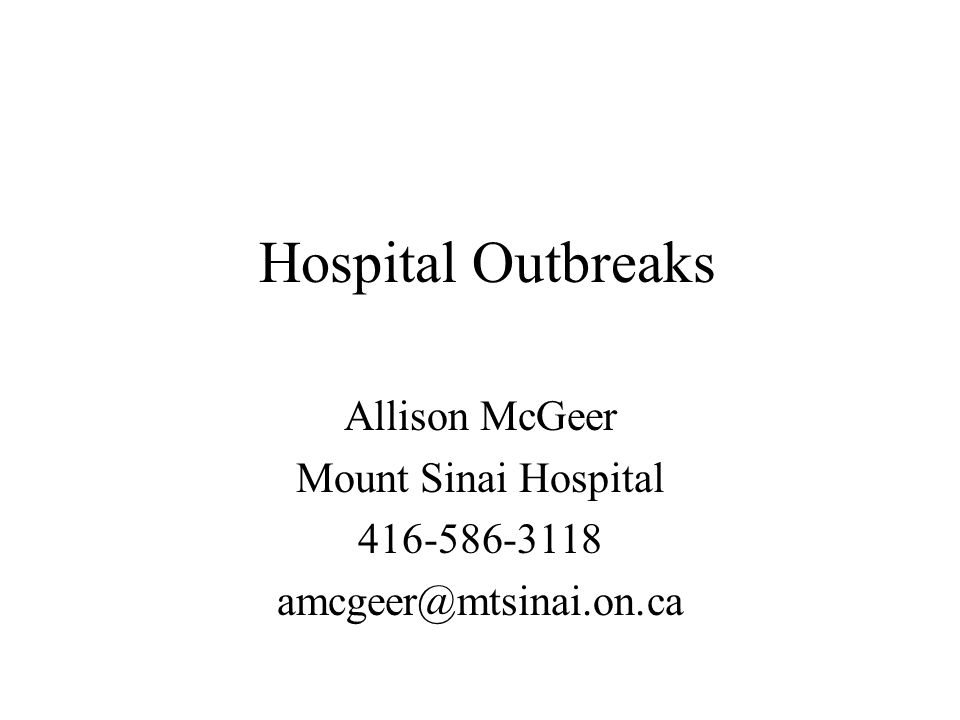 Hospital Outbreaks

Allison McGeer
Mount Sinai Hospital
416-586-3118
amcgeer@mtsinai.on.ca